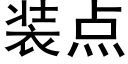 装点